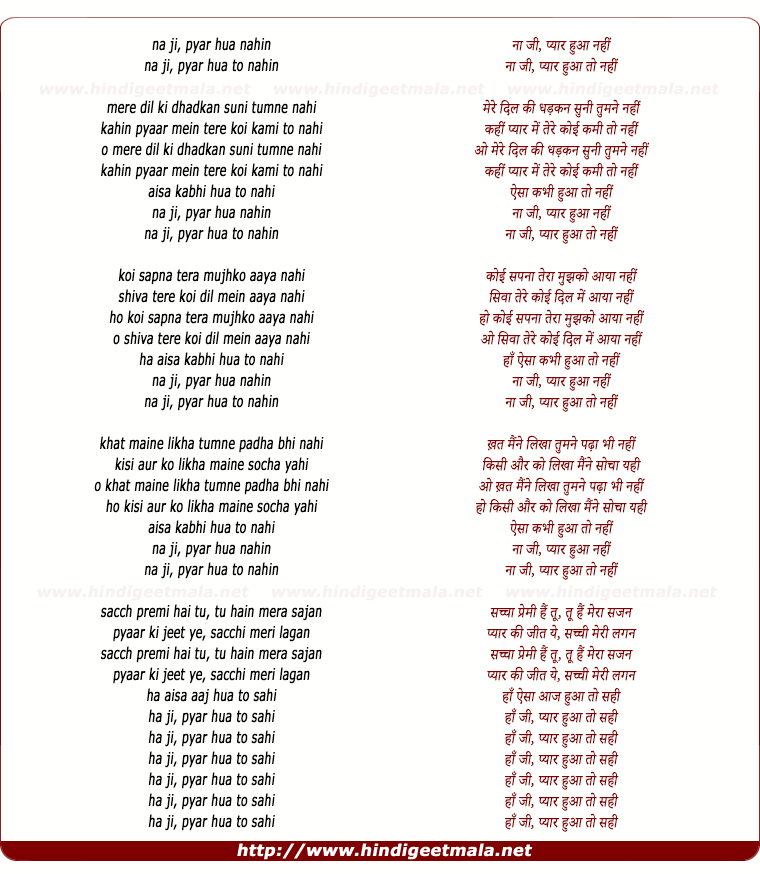 na ji, pyar hua nahin
na ji, pyar hua to nahin

www.hindigeetmala.net www.hindigeetmala.net www.hindigeetmala.net

mere dil ki dhadkan suni tumne nahi
kahin pyaar mein tere koi kami to nahi
o mere dil ki dhadkan suni tumne nahi
kahin pyaar mein tere koi kami to nahi
aisa kabhi hua to nahi
na ji, pyar hua nahin
na ji, pyar hua to nahin

koi sapna tera mujhko aaya nahi
shiva tere koi dil mein aaya nahi
ho koi sapna tera mujhko aaya nahi
o shiva tere koi dil mein aaya nahi
ha aisa kabhi hua to nahi
na ji, pyar hua nahin
na ji, pyar hua to nahin

khat maine likha tumne padha bhi nahi
kisi aur ko likha maine socha yahi
o khat maine likha tumne padha bhi nahi
ho kisi aur ko likha maine socha yahi
aisa kabhi hua to nahi
na ji, pyar hua nahin
na ji, pyar hua to nahin

www.hindigeetmala.net www.hindigeetmala.net www.hindigeetmala.net

sacch premi hai tu, tu hain mera sajan
pyaar ki jeet ye, sacchi meri lagan
sacch premi hai tu, tu hain mera sajan
pyaar ki jeet ye, sacchi meri lagan
ha aisa aaj hua to sahi
ha ji, pyar hua to sahi
ha ji, pyar hua to sahi
ha ji, pyar hua to sahi
ha ji, pyar hua to sahi
ha ji, pyar hua to sahi
ha ji, pyar hua to sahi

ना जी, प्यार हुआ नहीं
ना जी, प्यार हुआ तो नहीं

मेरे दिल की धड़कन सुनी तुमने नहीं
कहीं प्यार में तेरे कोई कमी तो नहीं
ओ मेरे दिल की धड़कन सुनी तुमने नहीं
कहीं प्यार में तेरे कोई कमी तो नहीं
ऐसा कभी हुआ तो नहीं
ना जी, प्यार हुआ नहीं
ना जी, प्यार हुआ तो नहीं

कोई सपना तेरा मुझको आया नहीं
सिवा तेरे कोई दिल में आया नहीं
हो कोई सपना तेरा मुझको आया नहीं
ओ सिवा तेरे कोई दिल में आया नहीं
हाँ ऐसा कभी हुआ तो नहीं
ना जी, प्यार हुआ नहीं
ना जी, प्यार हुआ तो नहीं

ख़त मैंने लिखा तुमने पढ़ा भी नहीं
किसी और को लिखा मैंने सोचा यही
ओ ख़त मैंने लिखा तुमने पढ़ा भी नहीं
हो किसी और को लिखा मैंने सोचा यही
ऐसा कभी हुआ तो नहीं
ना जी, प्यार हुआ नहीं
ना जी, प्यार हुआ तो नहीं

सच्चा प्रेमी हैं तू, तू हैं मेरा सजन
प्यार की जीत ये, सच्ची मेरी लगन
सच्चा प्रेमी हैं तू, तू हैं मेरा सजन
प्यार की जीत ये, सच्ची मेरी लगन
हाँ ऐसा आज हुआ तो सही
हाँ जी, प्यार हुआ तो सही
हाँ जी, प्यार हुआ तो सही
हाँ जी, प्यार हुआ तो सही
हाँ जी, प्यार हुआ तो सही
हाँ जी, प्यार हुआ तो सही
हाँ जी, प्यार हुआ तो सही

http://www.hindigeetmala.net